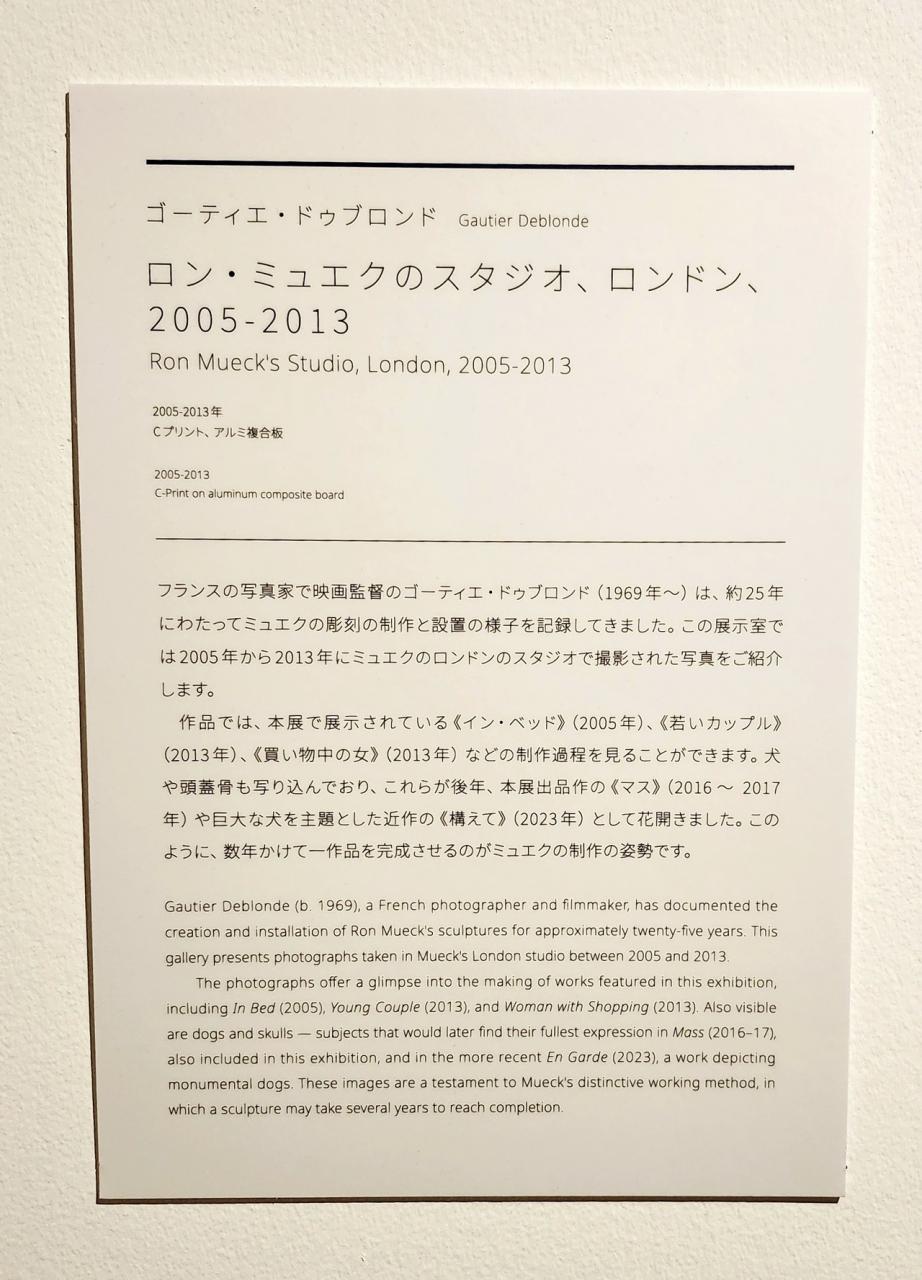 ゴーティエ・ドゥブロンド Gautier Deblonde

ロン・ミュエクのスタジオ、ロンドン、2005-2013

Ron Mueck's Studio, London, 2005-2013

2005-2013年
Cプリント、アルミ複合板

2005-2013
C-Print on aluminum composite board

フランスの写真家で映画監督のゴーティエ・ドゥブロンド（1969年〜）は、約25年にわたってミュエクの彫刻の制作と設置の様子を記録してきました。この展示室では2005年から2013年にミュエクのロンドンのスタジオで撮影された写真をご紹介します。

作品では、本展で展示されている《イン・ベッド》（2005年）、《若いカップル》（2013年）、《買い物中の女》（2013年）などの制作過程を見ることができます。犬や頭蓋骨も写り込んでおり、これらが後年、本展出品作の《マス》（2016〜2017年）や巨大な犬を主題とした近作の《構えて》（2023年）として花開きました。このように、数年かけて一作品を完成させるのがミュエクの制作の姿勢です。

Gautier Deblonde (b. 1969), a French photographer and filmmaker, has documented the creation and installation of Ron Mueck's sculptures for approximately twenty-five years. This gallery presents photographs taken in Mueck's London studio between 2005 and 2013.

The photographs offer a glimpse into the making of works featured in this exhibition, including In Bed (2005), Young Couple (2013), and Woman with Shopping (2013). Also visible are dogs and skulls — subjects that would later find their fullest expression in Mass (2016–17), also included in this exhibition, and in the more recent En Garde (2023), a work depicting monumental dogs. These images are a testament to Mueck's distinctive working method, in which a sculpture may take several years to reach completion.